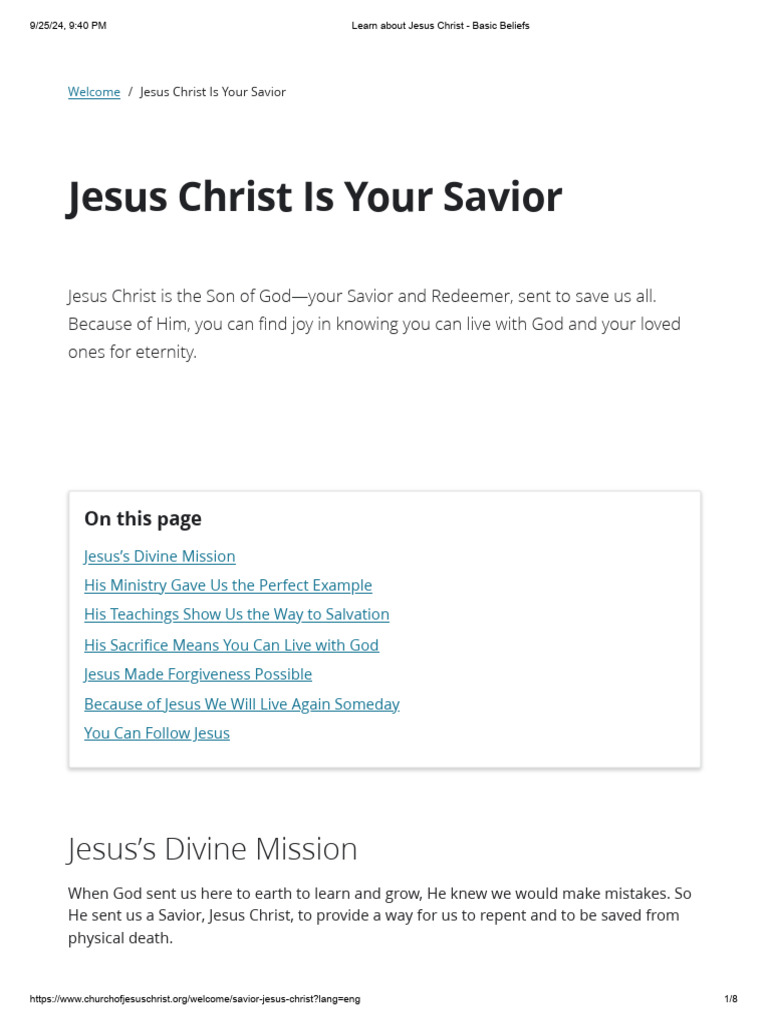 9/25/24, 9:40 PM

Learn about Jesus Christ - Basic Beliefs

Welcome / Jesus Christ Is Your Savior

Jesus Christ Is Your Savior

Jesus Christ is the Son of God—your Savior and Redeemer, sent to save us all. Because of Him, you can find joy in knowing you can live with God and your loved ones for eternity.

On this page

Jesus's Divine Mission

His Ministry Gave Us the Perfect Example

His Teachings Show Us the Way to Salvation

His Sacrifice Means You Can Live with God

Jesus Made Forgiveness Possible

Because of Jesus We Will Live Again Someday

You Can Follow Jesus

Jesus's Divine Mission

When God sent us here to earth to learn and grow, He knew we would make mistakes. So He sent us a Savior, Jesus Christ, to provide a way for us to repent and to be saved from physical death.

https://www.churchofjesuschrist.org/welcome/savior-jesus-christ?lang=eng

1/8